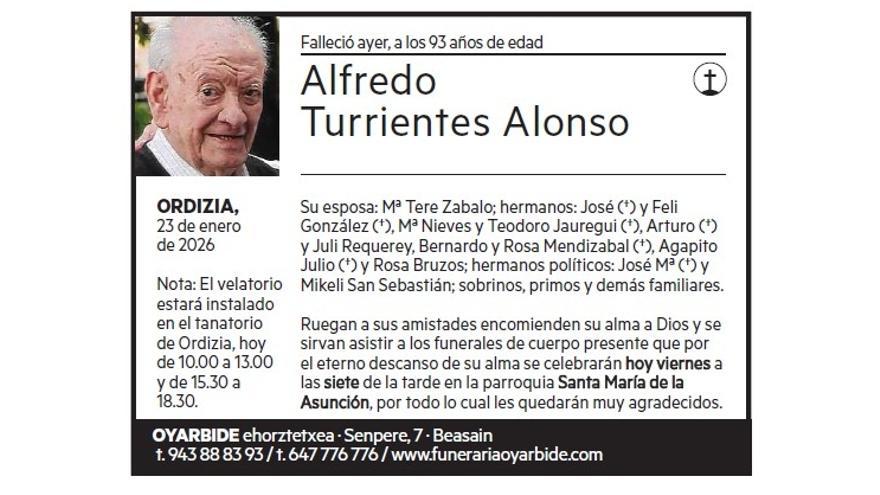 Falleció ayer, a los 93 años de edad

Alfredo
Turrientes Alonso

ORDIZIA,
23 de enero
de 2026

Nota: El velatorio estará instalado en el tanatorio de Ordizia, hoy de 10.00 a 13.00 y de 15.30 a 18.30.

Su esposa: Mª Tere Zabalo; hermanos: José (†) y Feli González (†), Mª Nieves y Teodoro Jauregui (†), Arturo (†) y Juli Requerey, Bernardo y Rosa Mendizabal (†), Agapito Julio (†) y Rosa Bruzos; hermanos políticos: José Mª (†) y Mikeli San Sebastián; sobrinos, primos y demás familiares.

Ruegan a sus amistades encomienden su alma a Dios y se sirvan asistir a los funerales de cuerpo presente que por el eterno descanso de su alma se celebrarán hoy viernes a las siete de la tarde en la parroquia Santa María de la Asunción, por todo lo cual les quedarán muy agradecidos.

OYARBIDE ehorztetxea · Senpere, 7 · Beasain
t. 943 88 83 93 / t. 647 776 776 / www.funerariaoyarbide.com